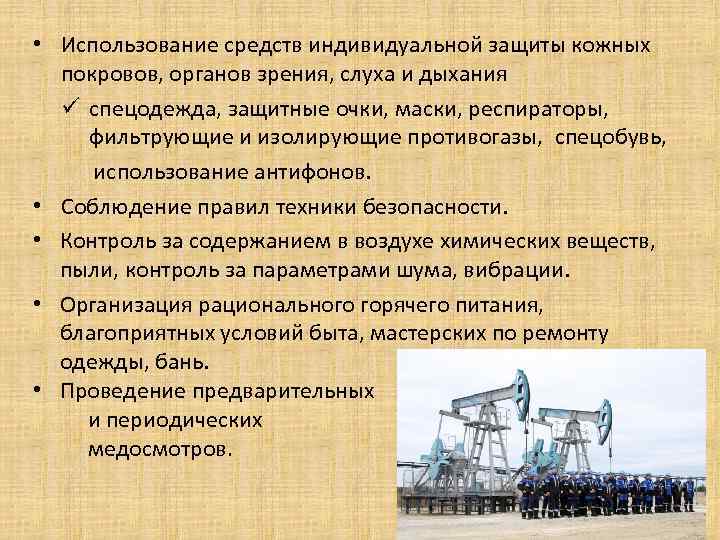 • Использование средств индивидуальной защиты кожных покровов, органов зрения, слуха и дыхания

✓ спецодежда, защитные очки, маски, респираторы, фильтрующие и изолирующие противогазы, спецобувь, использование антифонов.

• Соблюдение правил техники безопасности.

• Контроль за содержанием в воздухе химических веществ, пыли, контроль за параметрами шума, вибрации.

• Организация рационального горячего питания, благоприятных условий быта, мастерских по ремонту одежды, бань.

• Проведение предварительных и периодических медосмотров.